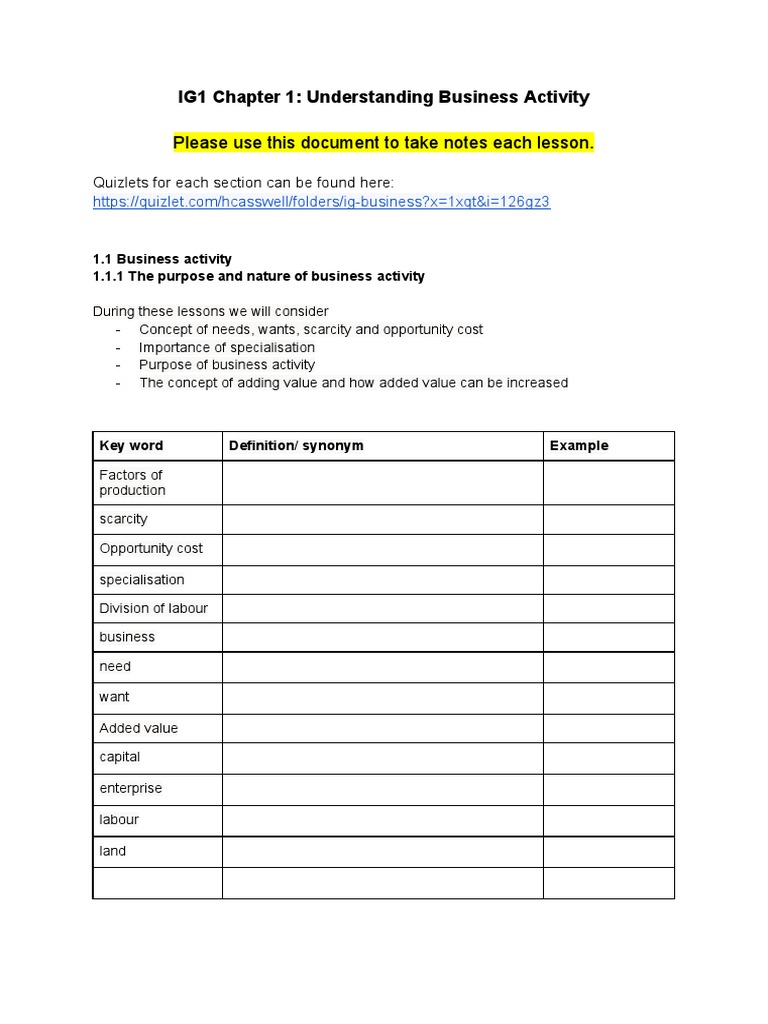 IG1 Chapter 1: Understanding Business Activity

Please use this document to take notes each lesson.

Quizlets for each section can be found here:
https://quizlet.com/hcasswell/folders/ig-business?x=1xqt&i=126gz3

1.1 Business activity
1.1.1 The purpose and nature of business activity

During these lessons we will consider
- Concept of needs, wants, scarcity and opportunity cost
- Importance of specialisation
- Purpose of business activity
- The concept of adding value and how added value can be increased

| Key word | Definition/ synonym | Example |
|---|---|---|
| Factors of production | | |
| scarcity | | |
| Opportunity cost | | |
| specialisation | | |
| Division of labour | | |
| business | | |
| need | | |
| want | | |
| Added value | | |
| capital | | |
| enterprise | | |
| labour | | |
| land | | |
| | | |